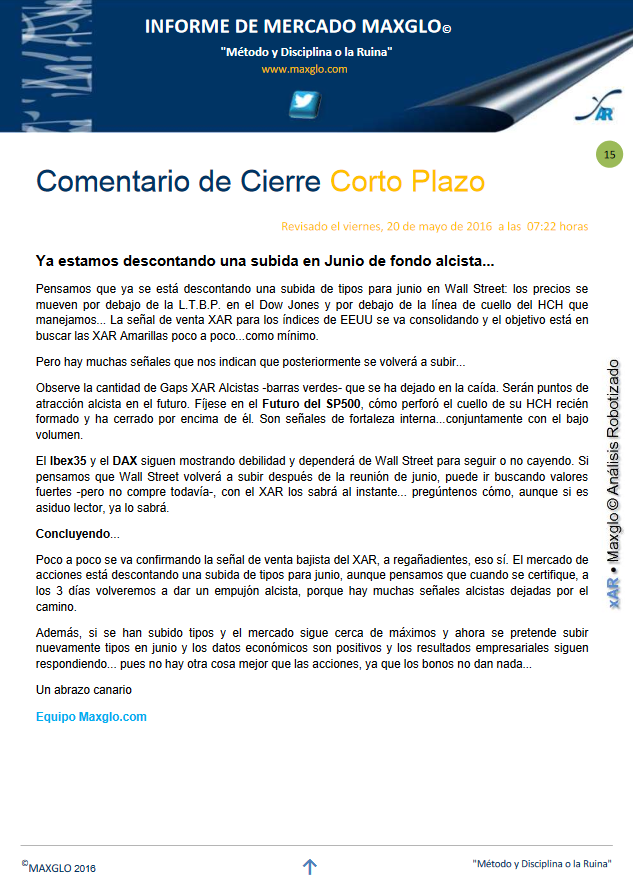 INFORME DE MERCADO MAXGLO©

"Método y Disciplina o la Ruina"

www.maxglo.com

XAR

15

Comentario de Cierre Corto Plazo

Revisado el viernes, 20 de mayo de 2016 a las 07:22 horas

Ya estamos descontando una subida en Junio de fondo alcista...

Pensamos que ya se está descontando una subida de tipos para junio en Wall Street: los precios se mueven por debajo de la L.T.B.P. en el Dow Jones y por debajo de la línea de cuello del HCH que manejamos... La señal de venta XAR para los índices de EEUU se va consolidando y el objetivo está en buscar las XAR Amarillas poco a poco...como mínimo.

Pero hay muchas señales que nos indican que posteriormente se volverá a subir...

Observe la cantidad de Gaps XAR Alcistas -barras verdes- que se ha dejado en la caída. Serán puntos de atracción alcista en el futuro. Fíjese en el Futuro del SP500, cómo perforó el cuello de su HCH recién formado y ha cerrado por encima de él. Son señales de fortaleza interna...conjuntamente con el bajo volumen.

El Ibex35 y el DAX siguen mostrando debilidad y dependerá de Wall Street para seguir o no cayendo. Si pensamos que Wall Street volverá a subir después de la reunión de junio, puede ir buscando valores fuertes -pero no compre todavía-, con el XAR los sabrá al instante... pregúntenos cómo, aunque si es asiduo lector, ya lo sabrá.

Concluyendo...

Poco a poco se va confirmando la señal de venta bajista del XAR, a regañadientes, eso sí. El mercado de acciones está descontando una subida de tipos para junio, aunque pensamos que cuando se certifique, a los 3 días volveremos a dar un empujón alcista, porque hay muchas señales alcistas dejadas por el camino.

Además, si se han subido tipos y el mercado sigue cerca de máximos y ahora se pretende subir nuevamente tipos en junio y los datos económicos son positivos y los resultados empresariales siguen respondiendo... pues no hay otra cosa mejor que las acciones, ya que los bonos no dan nada...

Un abrazo canario

Equipo Maxglo.com

xAR • Maxglo © Análisis Robotizado

©MAXGLO 2016

"Método y Disciplina o la Ruina"